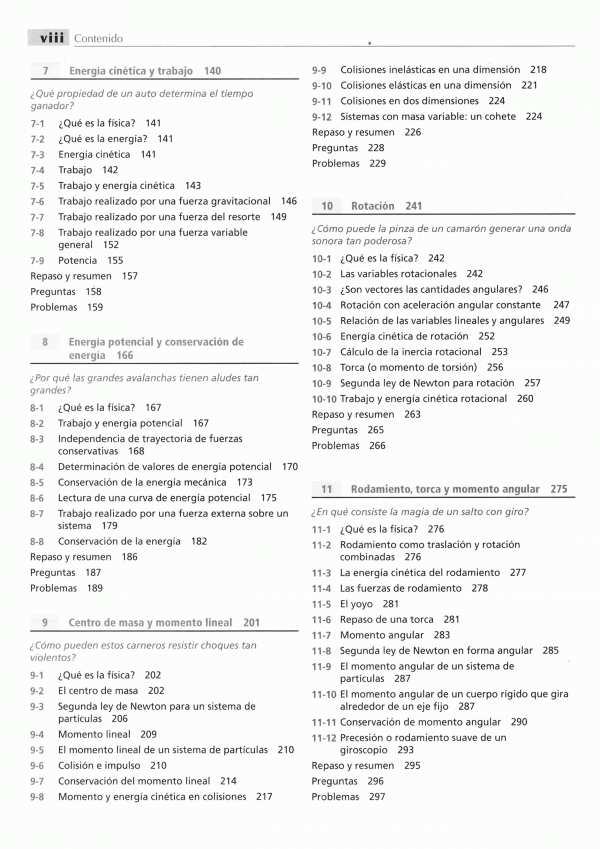 viii Contenido

7 Energía cinética y trabajo 140

¿Qué propiedad de un auto determina el tiempo ganador?

7-1 ¿Qué es la física? 141
7-2 ¿Qué es la energía? 141
7-3 Energía cinética 141
7-4 Trabajo 142
7-5 Trabajo y energía cinética 143
7-6 Trabajo realizado por una fuerza gravitacional 146
7-7 Trabajo realizado por una fuerza del resorte 149
7-8 Trabajo realizado por una fuerza variable general 152
7-9 Potencia 155
Repaso y resumen 157
Preguntas 158
Problemas 159

8 Energía potencial y conservación de energía 166

¿Por qué las grandes avalanchas tienen aludes tan grandes?

8-1 ¿Qué es la física? 167
8-2 Trabajo y energía potencial 167
8-3 Independencia de trayectoria de fuerzas conservativas 168
8-4 Determinación de valores de energía potencial 170
8-5 Conservación de la energía mecánica 173
8-6 Lectura de una curva de energía potencial 175
8-7 Trabajo realizado por una fuerza externa sobre un sistema 179
8-8 Conservación de la energía 182
Repaso y resumen 186
Preguntas 187
Problemas 189

9 Centro de masa y momento lineal 201

¿Cómo pueden estos carneros resistir choques tan violentos?

9-1 ¿Qué es la física? 202
9-2 El centro de masa 202
9-3 Segunda ley de Newton para un sistema de partículas 206
9-4 Momento lineal 209
9-5 El momento lineal de un sistema de partículas 210
9-6 Colisión e impulso 210
9-7 Conservación del momento lineal 214
9-8 Momento y energía cinética en colisiones 217
9-9 Colisiones inelásticas en una dimensión 218
9-10 Colisiones elásticas en una dimensión 221
9-11 Colisiones en dos dimensiones 224
9-12 Sistemas con masa variable: un cohete 224
Repaso y resumen 226
Preguntas 228
Problemas 229

10 Rotación 241

¿Cómo puede la pinza de un camarón generar una onda sonora tan poderosa?

10-1 ¿Qué es la física? 242
10-2 Las variables rotacionales 242
10-3 ¿Son vectores las cantidades angulares? 246
10-4 Rotación con aceleración angular constante 247
10-5 Relación de las variables lineales y angulares 249
10-6 Energía cinética de rotación 252
10-7 Cálculo de la inercia rotacional 253
10-8 Torca (o momento de torsión) 256
10-9 Segunda ley de Newton para rotación 257
10-10 Trabajo y energía cinética rotacional 260
Repaso y resumen 263
Preguntas 265
Problemas 266

11 Rodamiento, torca y momento angular 275

¿En qué consiste la magia de un salto con giro?

11-1 ¿Qué es la física? 276
11-2 Rodamiento como traslación y rotación combinadas 276
11-3 La energía cinética del rodamiento 277
11-4 Las fuerzas de rodamiento 278
11-5 El yoyo 281
11-6 Repaso de una torca 281
11-7 Momento angular 283
11-8 Segunda ley de Newton en forma angular 285
11-9 El momento angular de un sistema de partículas 287
11-10 El momento angular de un cuerpo rígido que gira alrededor de un eje fijo 287
11-11 Conservación de momento angular 290
11-12 Precesión o rodamiento suave de un giroscopio 293
Repaso y resumen 295
Preguntas 296
Problemas 297